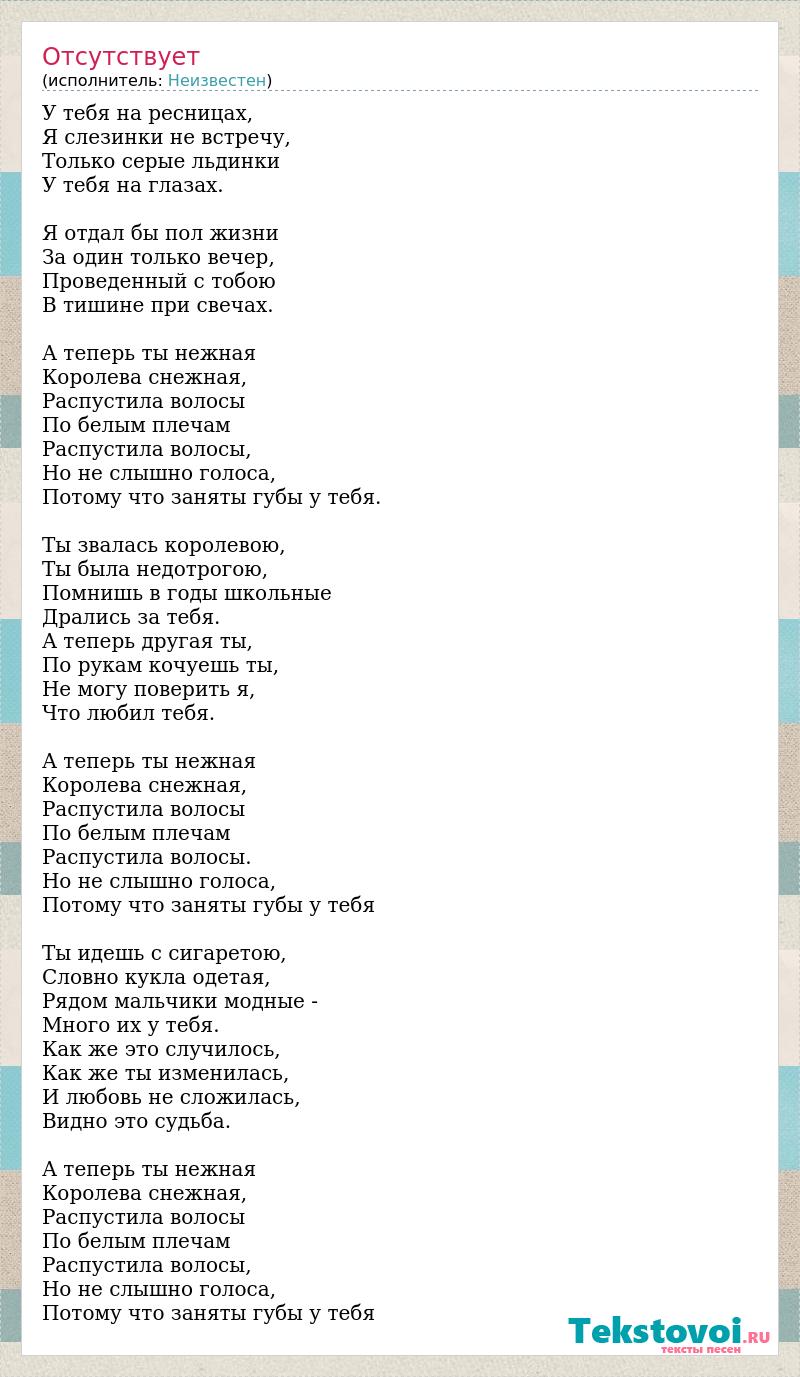 Отсутствует
(исполнитель: Неизвестен)

У тебя на ресницах,
Я слезинки не встречу,
Только серые льдинки
У тебя на глазах.

Я отдал бы пол жизни
За один только вечер,
Проведенный с тобою
В тишине при свечах.

А теперь ты нежная
Королева снежная,
Распустила волосы
По белым плечам
Распустила волосы,
Но не слышно голоса,
Потому что заняты губы у тебя.

Ты звалась королевою,
Ты была недотрогою,
Помнишь в годы школьные
Дрались за тебя.
А теперь другая ты,
По рукам кочуешь ты,
Не могу поверить я,
Что любил тебя.

А теперь ты нежная
Королева снежная,
Распустила волосы
По белым плечам
Распустила волосы.
Но не слышно голоса,
Потому что заняты губы у тебя

Ты идешь с сигаретою,
Словно кукла одетая,
Рядом мальчики модные -
Много их у тебя.
Как же это случилось,
Как же ты изменилась,
И любовь не сложилась,
Видно это судьба.

А теперь ты нежная
Королева снежная,
Распустила волосы
По белым плечам
Распустила волосы,
Но не слышно голоса,
Потому что заняты губы у тебя

Tekstovoi.RU
тексты песен